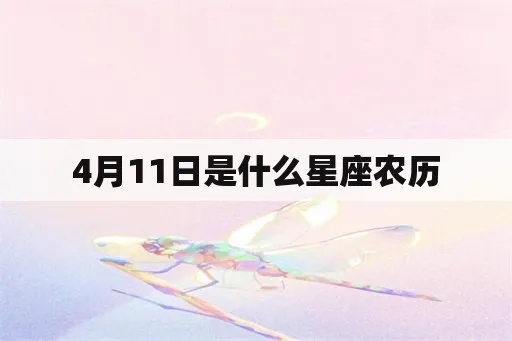 4月11日是什么星座农历